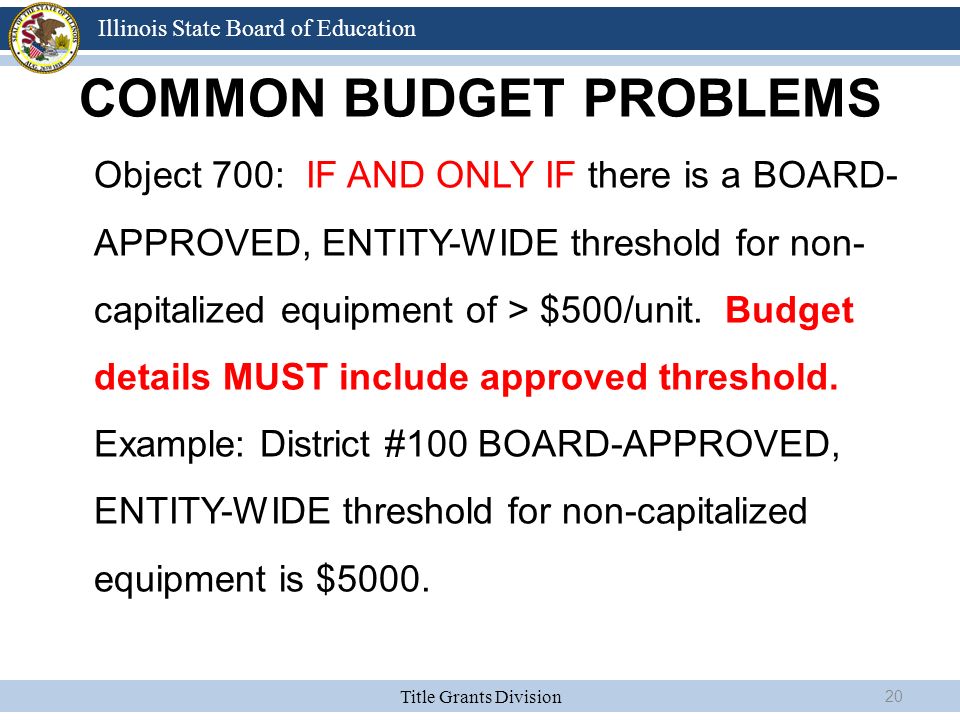 Illinois State Board of Education

COMMON BUDGET PROBLEMS

Object 700: IF AND ONLY IF there is a BOARD-APPROVED, ENTITY-WIDE threshold for non-capitalized equipment of > \$500/unit. Budget details MUST include approved threshold.

Example: District #100 BOARD-APPROVED, ENTITY-WIDE threshold for non-capitalized equipment is \$5000.

Title Grants Division

20